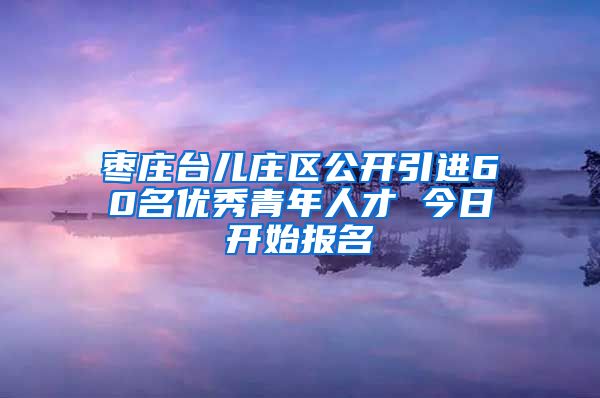 枣庄台儿庄区公开引进60名优秀青年人才 今日开始报名